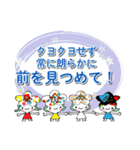 クヨクヨせず
常に朗らかに
前を見つめて！